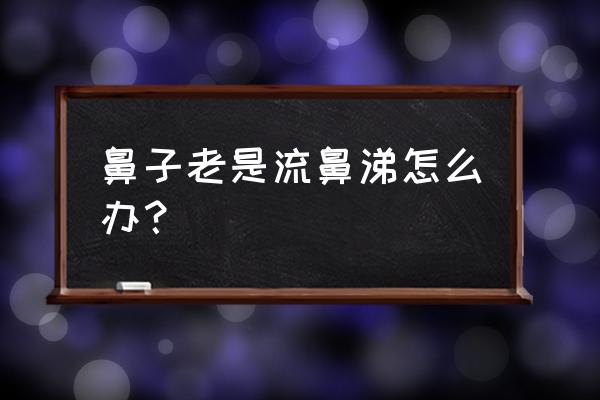 鼻子老是流鼻涕怎么办？